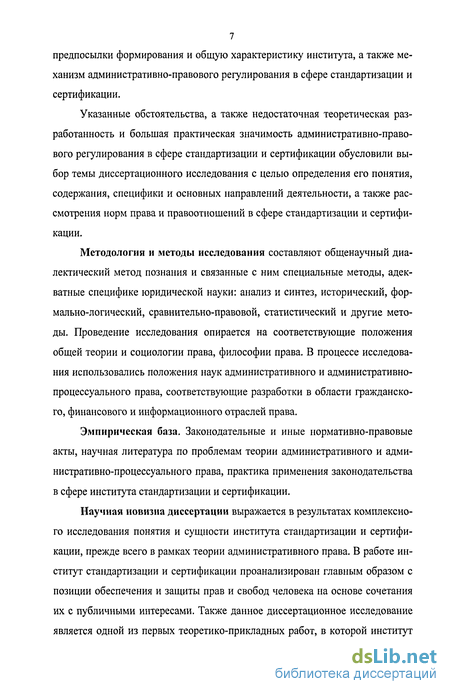 7

предпосылки формирования и общую характеристику института, а также механизм административно-правового регулирования в сфере стандартизации и сертификации.

Указанные обстоятельства, а также недостаточная теоретическая разработанность и большая практическая значимость административно-правового регулирования в сфере стандартизации и сертификации обусловили выбор темы диссертационного исследования с целью определения его понятия, содержания, специфики и основных направлений деятельности, а также рассмотрения норм права и правоотношений в сфере стандартизации и сертификации.

Методология и методы исследования составляют общенаучный диалектический метод познания и связанные с ним специальные методы, адекватные специфике юридической науки: анализ и синтез, исторический, формально-логический, сравнительно-правовой, статистический и другие методы. Проведение исследования опирается на соответствующие положения общей теории и социологии права, философии права. В процессе исследования использовались положения наук административного и административно-процессуального права, соответствующие разработки в области гражданского, финансового и информационного отраслей права.

Эмпирическая база. Законодательные и иные нормативно-правовые акты, научная литература по проблемам теории административного и административно-процессуального права, практика применения законодательства в сфере института стандартизации и сертификации.

Научная новизна диссертации выражается в результатах комплексного исследования понятия и сущности института стандартизации и сертификации, прежде всего в рамках теории административного права. В работе институт стандартизации и сертификации проанализирован главным образом с позиции обеспечения и защиты прав и свобод человека на основе сочетания их с публичными интересами. Также данное диссертационное исследование является одной из первых теоретико-прикладных работ, в которой институт

dsLib.net
библиотека диссертаций